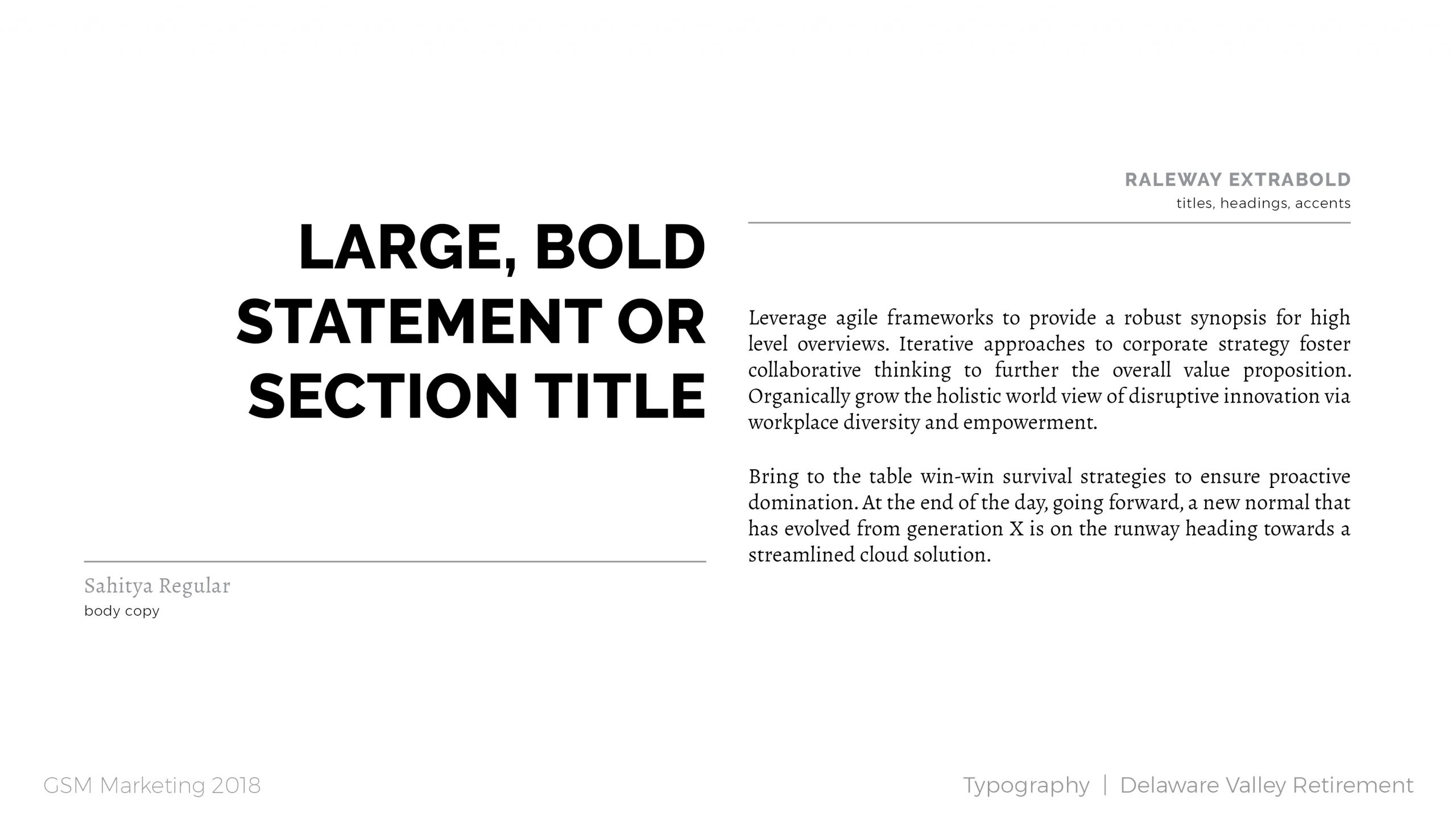 RALEWAY EXTRABOLD
titles, headings, accents

LARGE, BOLD STATEMENT OR SECTION TITLE

Leverage agile frameworks to provide a robust synopsis for high level overviews. Iterative approaches to corporate strategy foster collaborative thinking to further the overall value proposition. Organically grow the holistic world view of disruptive innovation via workplace diversity and empowerment.

Bring to the table win-win survival strategies to ensure proactive domination. At the end of the day, going forward, a new normal that has evolved from generation X is on the runway heading towards a streamlined cloud solution.

Sahitya Regular
body copy

GSM Marketing 2018

Typography | Delaware Valley Retirement